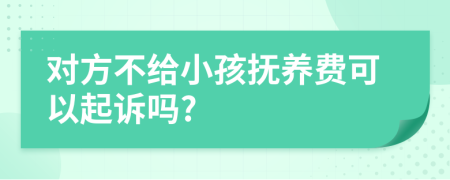 对方不给小孩抚养费可以起诉吗?